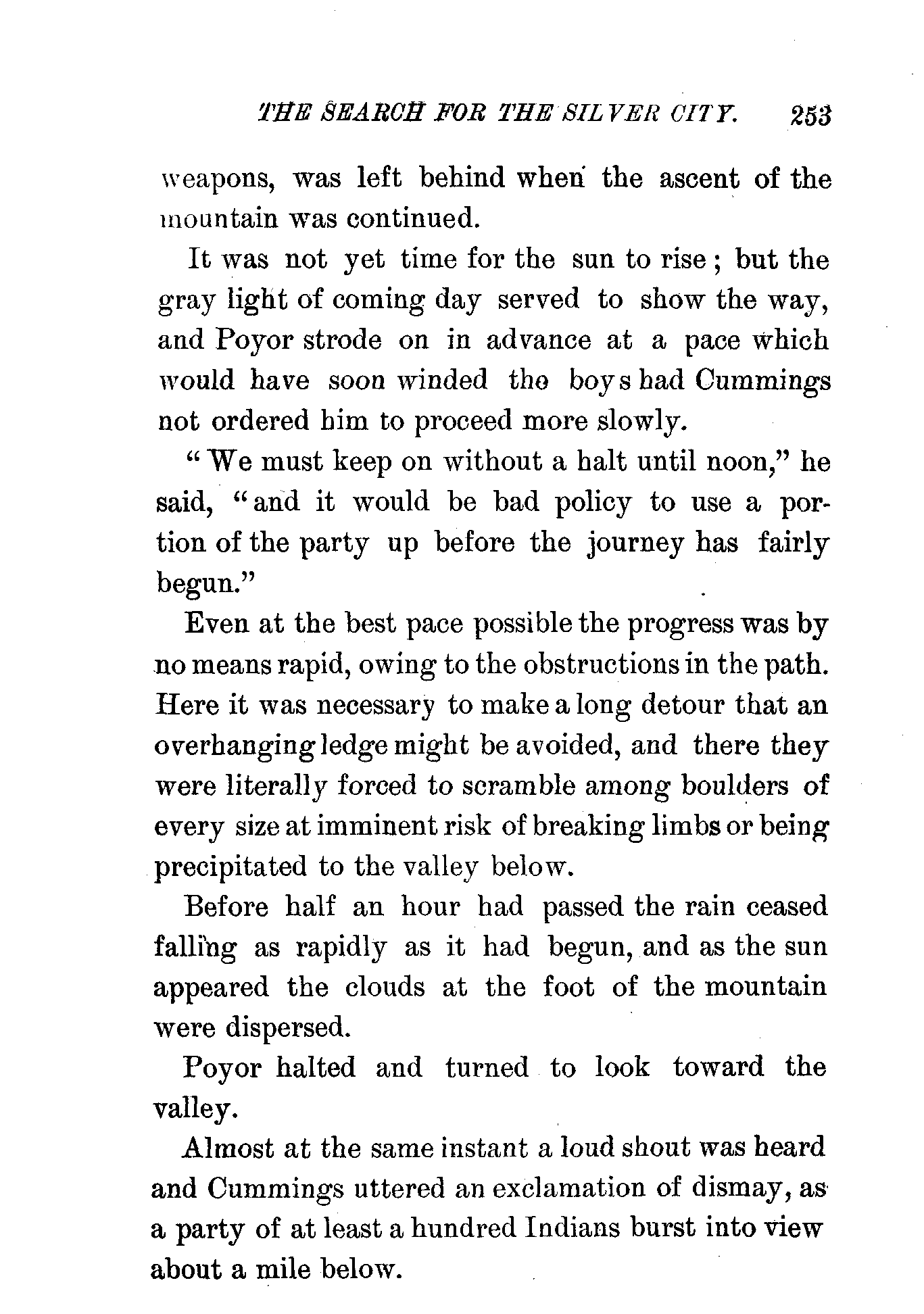 THE SEARCH FOR THE SILVER CITY. 253

weapons, was left behind when the ascent of the mountain was continued.

It was not yet time for the sun to rise; but the gray light of coming day served to show the way, and Poyor strode on in advance at a pace which would have soon winded the boys had Cummings not ordered him to proceed more slowly.

"We must keep on without a halt until noon," he said, "and it would be bad policy to use a portion of the party up before the journey has fairly begun."

Even at the best pace possible the progress was by no means rapid, owing to the obstructions in the path. Here it was necessary to make a long detour that an overhanging ledge might be avoided, and there they were literally forced to scramble among boulders of every size at imminent risk of breaking limbs or being precipitated to the valley below.

Before half an hour had passed the rain ceased falling as rapidly as it had begun, and as the sun appeared the clouds at the foot of the mountain were dispersed.

Poyor halted and turned to look toward the valley.

Almost at the same instant a loud shout was heard and Cummings uttered an exclamation of dismay, as a party of at least a hundred Indians burst into view about a mile below.